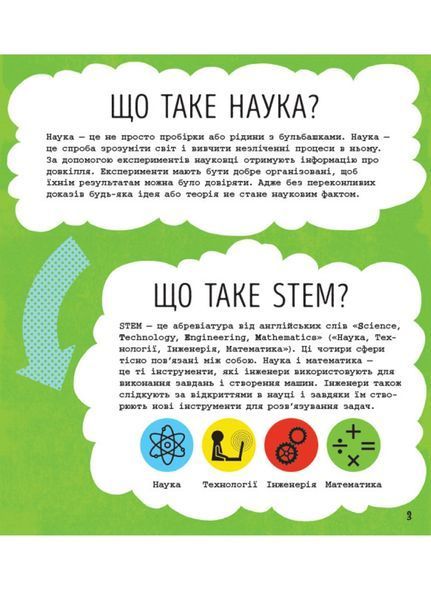 ЩО ТАКЕ НАУКА?

Наука — це не просто пробірки або рідини з бульбашками. Наука — це спроба зрозуміти світ і вивчити незліченні процеси в ньому. За допомогою експериментів науковці отримують інформацію про довкілля. Експерименти мають бути добре організовані, щоб їхнім результатам можна було довіряти. Адже без переконливих доказів будь-яка ідея або теорія не стане науковим фактом.

ЩО ТАКЕ STEM?

STEM — це абревіатура від англійських слів «Science, Technology, Engineering, Mathematics» («Наука, Технології, Інженерія, Математика»). Ці чотири сфери тісно пов'язані між собою. Наука і математика — це ті інструменти, які інженери використовують для виконання завдань і створення машин. Інженери також слідкують за відкриттями в науці і завдяки їм створюють нові інструменти для розв'язування задач.

Наука Технології Інженерія Математика

3